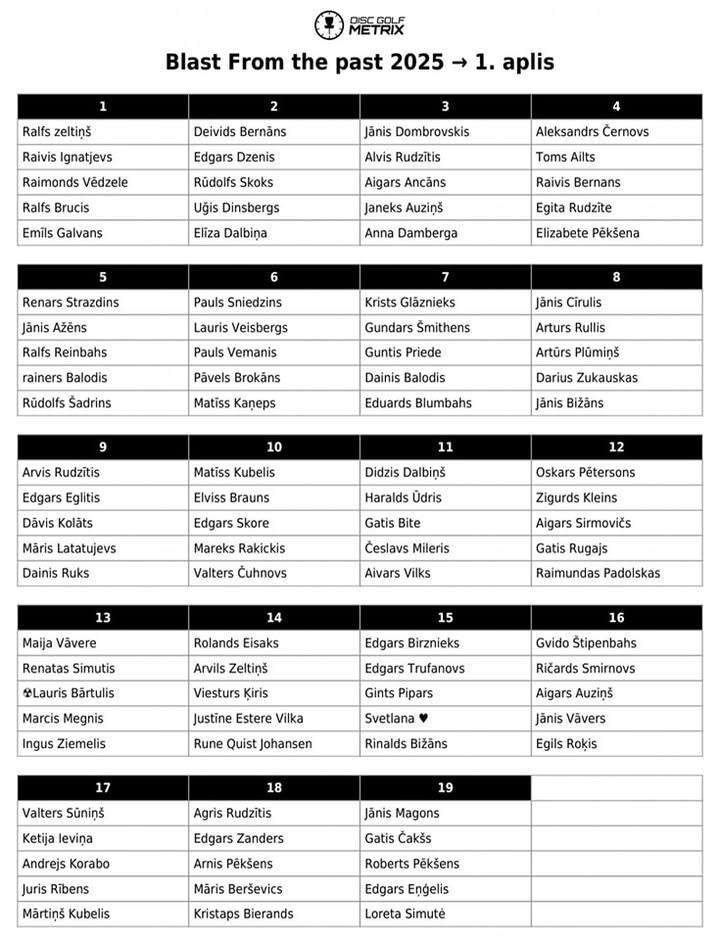 DISC GOLF METRIX

Blast From the past 2025 → 1. aplis

| 1 | 2 | 3 | 4 |
|---|---|---|---|
| Ralfs zeltiņš | Deivids Bernāns | Jānis Dombrovskis | Aleksandrs Černovs |
| Raivis Ignatjevs | Edgars Dzenis | Alvis Rudzītis | Toms Ailts |
| Raimonds Vēdzele | Rūdolfs Skoks | Aigars Ancāns | Raivis Bernans |
| Ralfs Brucis | Uģis Dinsbergs | Janeks Auziņš | Egita Rudzīte |
| Emīls Galvans | Elīza Dalbiņa | Anna Damberga | Elizabete Pēkšena |

| 5 | 6 | 7 | 8 |
|---|---|---|---|
| Renars Strazdins | Pauls Sniedzins | Krists Glāznieks | Jānis Cīrulis |
| Jānis Ažēns | Lauris Veisbergs | Gundars Šmithens | Arturs Rullis |
| Ralfs Reinbahs | Pauls Vemanis | Guntis Priede | Artūrs Plūmiņš |
| rainers Balodis | Pāvels Brokāns | Dainis Balodis | Darius Zukauskas |
| Rūdolfs Šadrins | Matīss Kaņeps | Eduards Blumbahs | Jānis Bižāns |

| 9 | 10 | 11 | 12 |
|---|---|---|---|
| Arvis Rudzītis | Matīss Kubelis | Didzis Dalbiņš | Oskars Pētersons |
| Edgars Eglitis | Elviss Brauns | Haralds Ūdris | Zigurds Kleins |
| Dāvis Kolāts | Edgars Skore | Gatis Bite | Aigars Sirmovičs |
| Māris Latatujevs | Mareks Rakickis | Česlavs Mileris | Gatis Rugajs |
| Dainis Ruks | Valters Čuhnovs | Aivars Vilks | Raimundas Padolskas |

| 13 | 14 | 15 | 16 |
|---|---|---|---|
| Maija Vāvere | Rolands Eisaks | Edgars Birznieks | Gvido Štipenbahs |
| Renatas Simutis | Arvils Zeltiņš | Edgars Trufanovs | Ričards Smirnovs |
| ☢Lauris Bārtulis | Viesturs Ķiris | Gints Pipars | Aigars Auziņš |
| Marcis Megnis | Justīne Estere Vilka | Svetlana ♥ | Jānis Vāvers |
| Ingus Ziemelis | Rune Quist Johansen | Rinalds Bižāns | Egils Roķis |

| 17 | 18 | 19 | |
|---|---|---|---|
| Valters Sūniņš | Agris Rudzītis | Jānis Magons | |
| Ketija Ieviņa | Edgars Zanders | Gatis Čakšs | |
| Andrejs Korabo | Arnis Pēkšens | Roberts Pēkšens | |
| Juris Rībens | Māris Berševics | Edgars Eņģelis | |
| Mārtiņš Kubelis | Kristaps Bierands | Loreta Simutė | |